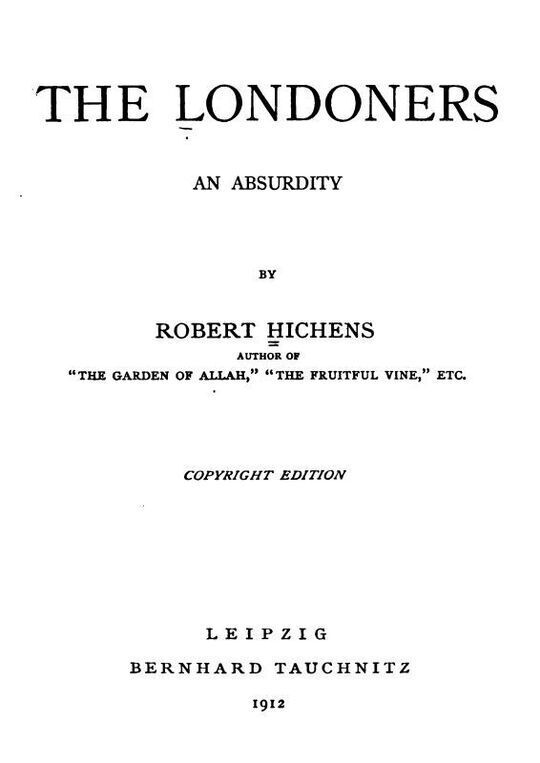 THE LONDONERS

AN ABSURDITY

BY

ROBERT HICHENS

AUTHOR OF

"THE GARDEN OF ALLAH," "THE FRUITFUL VINE," ETC.

COPYRIGHT EDITION

LEIPZIG

BERNHARD TAUCHNITZ

1912